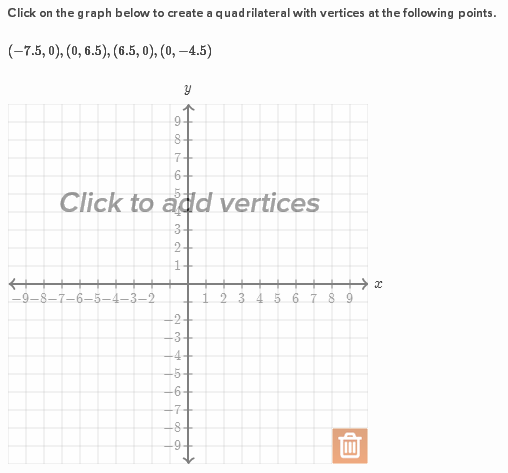 Click on the graph below to create a quadrilateral with vertices at the following points.

$(-7.5, 0), (0, 6.5), (6.5, 0), (0, -4.5)$

$y$

9
8
7
6
5
4
3
2
1

Click to add vertices

$-9$ $-8$ $-7$ $-6$ $-5$ $-4$ $-3$ $-2$ 1 2 3 4 5 6 7 8 9 $x$

$-2$
$-3$
$-4$
$-5$
$-6$
$-7$
$-8$
$-9$